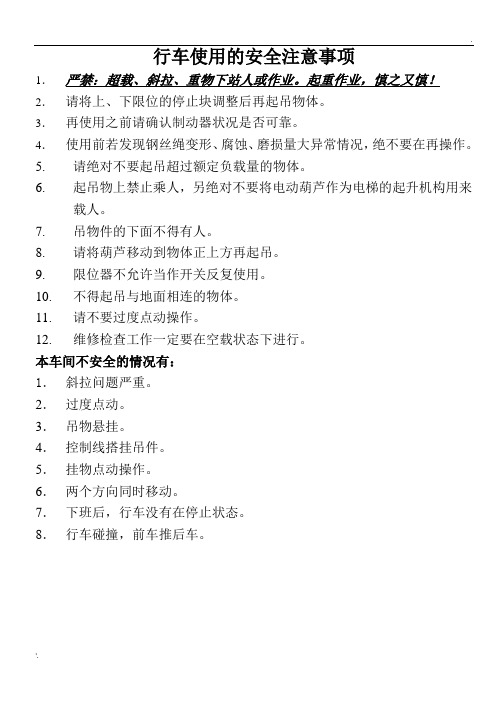 行车使用的安全注意事项

1. 严禁：超载、斜拉、重物下站人或作业。起重作业，慎之又慎！
2. 请将上、下限位的停止块调整后再起吊物体。
3. 再使用之前请确认制动器状况是否可靠。
4. 使用前若发现钢丝绳变形、腐蚀、磨损量大异常情况，绝不要在再操作。
5. 请绝对不要起吊超过额定负载量的物体。
6. 起吊物上禁止乘人，另绝对不要将电动葫芦作为电梯的起升机构用来载人。
7. 吊物件的下面不得有人。
8. 请将葫芦移动到物体正上方再起吊。
9. 限位器不允许当作开关反复使用。
10. 不得起吊与地面相连的物体。
11. 请不要过度点动操作。
12. 维修检查工作一定要在空载状态下进行。

本车间不安全的情况有：
1. 斜拉问题严重。
2. 过度点动。
3. 吊物悬挂。
4. 控制线搭挂吊件。
5. 挂物点动操作。
6. 两个方向同时移动。
7. 下班后，行车没有在停止状态。
8. 行车碰撞，前车推后车。